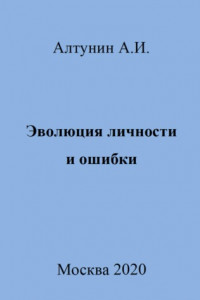 Алтунин А.И.

Эволюция личности и ошибки

Москва 2020